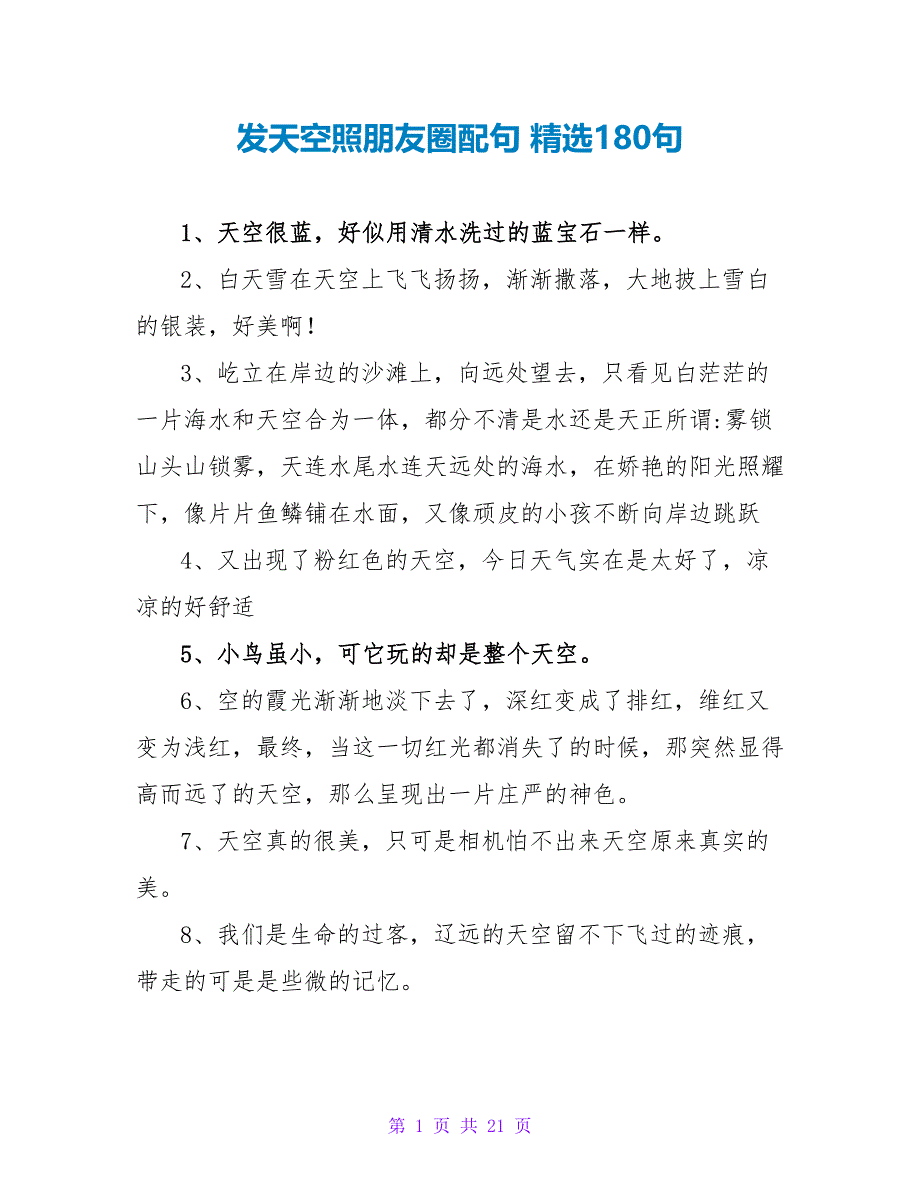 发天空照朋友圈配句 精选180句

1、天空很蓝，好似用清水洗过的蓝宝石一样。

2、白天雪在天空上飞飞扬扬，渐渐撒落，大地披上雪白的银装，好美啊！

3、屹立在岸边的沙滩上，向远处望去，只看见白茫茫的一片海水和天空合为一体，都分不清是水还是天正所谓:雾锁山头山锁雾，天连水尾水连天远处的海水，在娇艳的阳光照耀下，像片片鱼鳞铺在水面，又像顽皮的小孩不断向岸边跳跃

4、又出现了粉红色的天空，今日天气实在是太好了，凉凉的好舒适

5、小鸟虽小，可它玩的却是整个天空。

6、空的霞光渐渐地淡下去了，深红变成了排红，维红又变为浅红，最终，当这一切红光都消失了的时候，那突然显得高而远了的天空，那么呈现出一片庄严的神色。

7、天空真的很美，只可是相机怕不出来天空原来真实的美。

8、我们是生命的过客，辽远的天空留不下飞过的迹痕，带走的可是是些微的记忆。

第 1 页 共 21 页